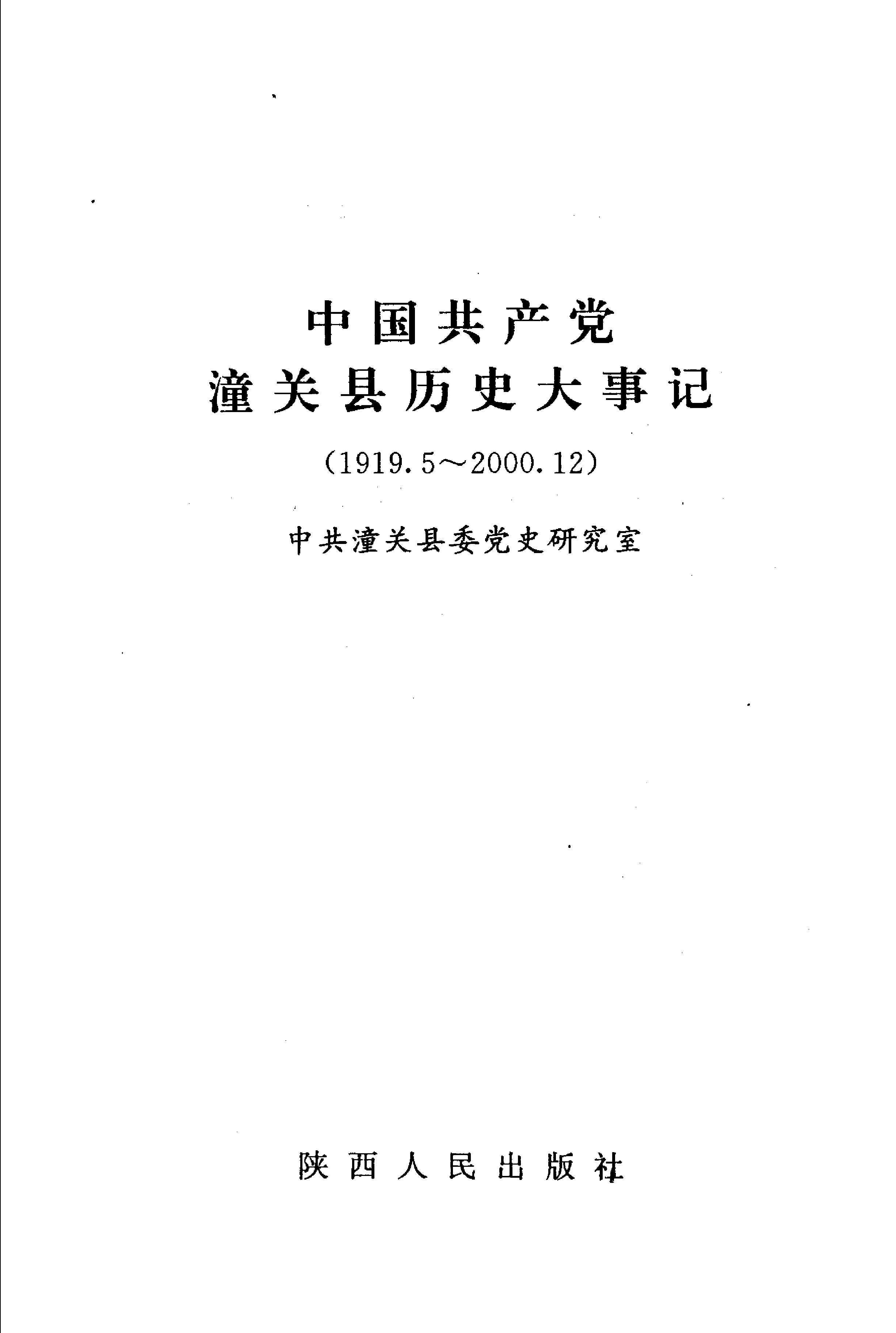 中国共产党
潼关县历史大事记

(1919.5～2000.12)

中共潼关县委党史研究室

陕西人民出版社